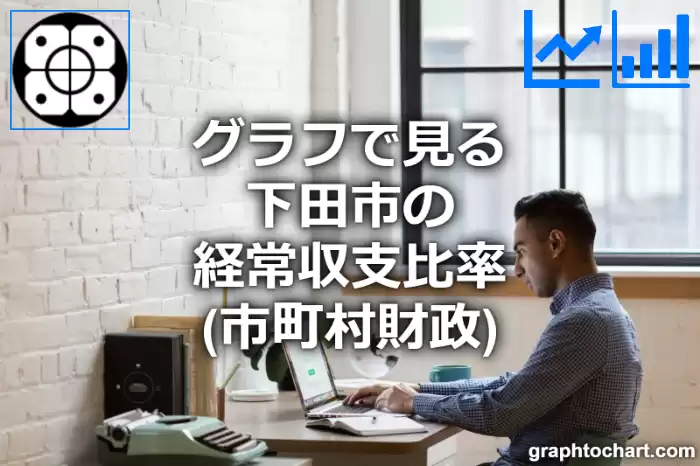 グラフで見る
下田市の
経常収支比率
(市町村財政)

graphtochart.com